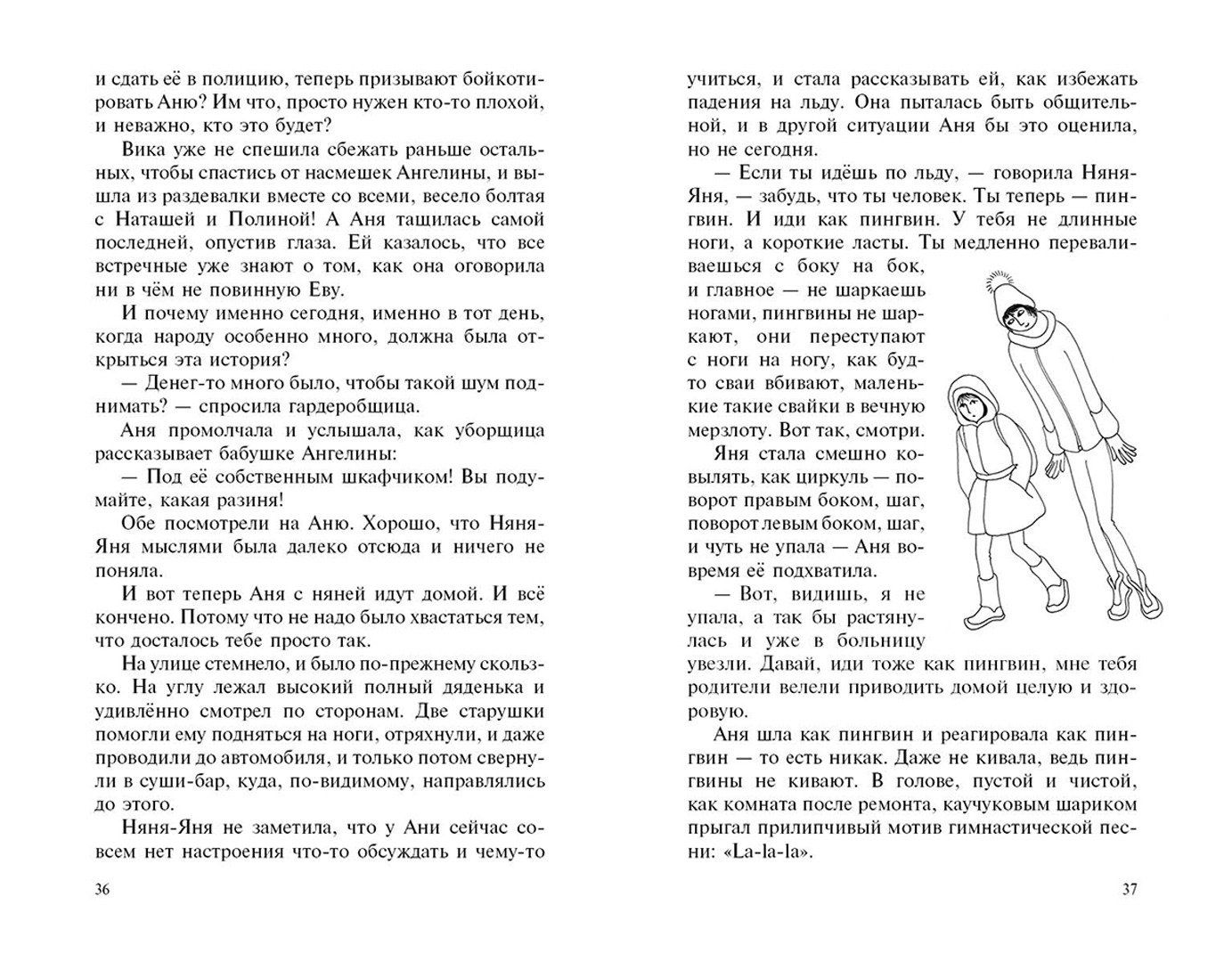 и сдать её в полицию, теперь призывают бойкотировать Аню? Им что, просто нужен кто-то плохой, и неважно, кто это будет?

Вика уже не спешила сбежать раньше остальных, чтобы спастись от насмешек Ангелины, и вышла из раздевалки вместе со всеми, весело болтая с Наташей и Полиной! А Аня тащилась самой последней, опустив глаза. Ей казалось, что все встречные уже знают о том, как она оговорила ни в чём не повинную Еву.

И почему именно сегодня, именно в тот день, когда народу особенно много, должна была открыться эта история?

— Денег-то много было, чтобы такой шум поднимать? — спросила гардеробщица.

Аня промолчала и услышала, как уборщица рассказывает бабушке Ангелины:

— Под её собственным шкафчиком! Вы подумайте, какая разиня!

Обе посмотрели на Аню. Хорошо, что Няня-Яня мыслями была далеко отсюда и ничего не поняла.

И вот теперь Аня с няней идут домой. И всё кончено. Потому что не надо было хвастаться тем, что досталось тебе просто так.

На улице стемнело, и было по-прежнему скользко. На углу лежал высокий полный дяденька и удивлённо смотрел по сторонам. Две старушки помогли ему подняться на ноги, отряхнули, и даже проводили до автомобиля, и только потом свернули в суши-бар, куда, по-видимому, направлялись до этого.

Няня-Яня не заметила, что у Ани сейчас совсем нет настроения что-то обсуждать и чему-то

36

учиться, и стала рассказывать ей, как избежать падения на льду. Она пыталась быть общительной, и в другой ситуации Аня бы это оценила, но не сегодня.

— Если ты идёшь по льду, — говорила Няня-Яня, — забудь, что ты человек. Ты теперь — пингвин. И иди как пингвин. У тебя не длинные ноги, а короткие ласты. Ты медленно переваливаешься с боку на бок, и главное — не шаркаешь ногами, пингвины не шаркают, они переступают с ноги на ногу, как будто сваи вбивают, маленькие такие свайки в вечную мерзлоту. Вот так, смотри.

Яня стала смешно ковылять, как циркуль — поворот правым боком, шаг, поворот левым боком, шаг, и чуть не упала — Аня вовремя её подхватила.

— Вот, видишь, я не упала, а так бы растянулась и уже в больницу увезли. Давай, иди тоже как пингвин, мне тебя родители велели приводить домой целую и здоровую.

Аня шла как пингвин и реагировала как пингвин — то есть никак. Даже не кивала, ведь пингвины не кивают. В голове, пустой и чистой, как комната после ремонта, каучуковым шариком прыгал прилипчивый мотив гимнастической песни: «La-la-la».

37